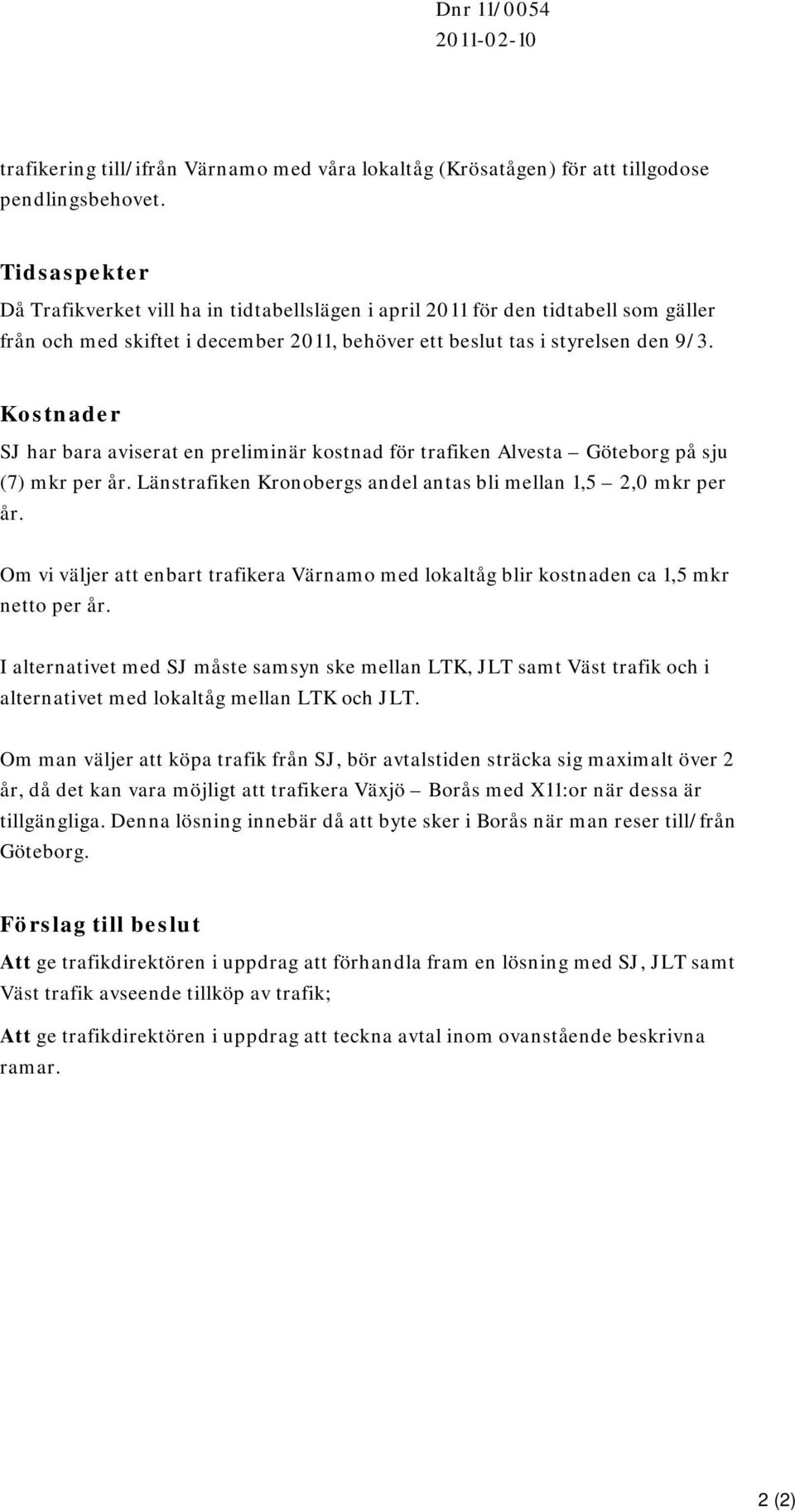 Dnr 11/0054
2011-02-10

trafikering till/ifrån Värnamo med våra lokaltåg (Krösatågen) för att tillgodose pendlingsbehovet.

Tidsaspekter
Då Trafikverket vill ha in tidtabellslägen i april 2011 för den tidtabell som gäller från och med skiftet i december 2011, behöver ett beslut tas i styrelsen den 9/3.

Kostnader
SJ har bara aviserat en preliminär kostnad för trafiken Alvesta – Göteborg på sju (7) mkr per år. Länstrafiken Kronobergs andel antas bli mellan 1,5 – 2,0 mkr per år.

Om vi väljer att enbart trafikera Värnamo med lokaltåg blir kostnaden ca 1,5 mkr netto per år.

I alternativet med SJ måste samsyn ske mellan LTK, JLT samt Väst trafik och i alternativet med lokaltåg mellan LTK och JLT.

Om man väljer att köpa trafik från SJ, bör avtalstiden sträcka sig maximalt över 2 år, då det kan vara möjligt att trafikera Växjö – Borås med X11:or när dessa är tillgängliga. Denna lösning innebär då att byte sker i Borås när man reser till/från Göteborg.

Förslag till beslut
Att ge trafikdirektören i uppdrag att förhandla fram en lösning med SJ, JLT samt Väst trafik avseende tillköp av trafik;

Att ge trafikdirektören i uppdrag att teckna avtal inom ovanstående beskrivna ramar.

2 (2)